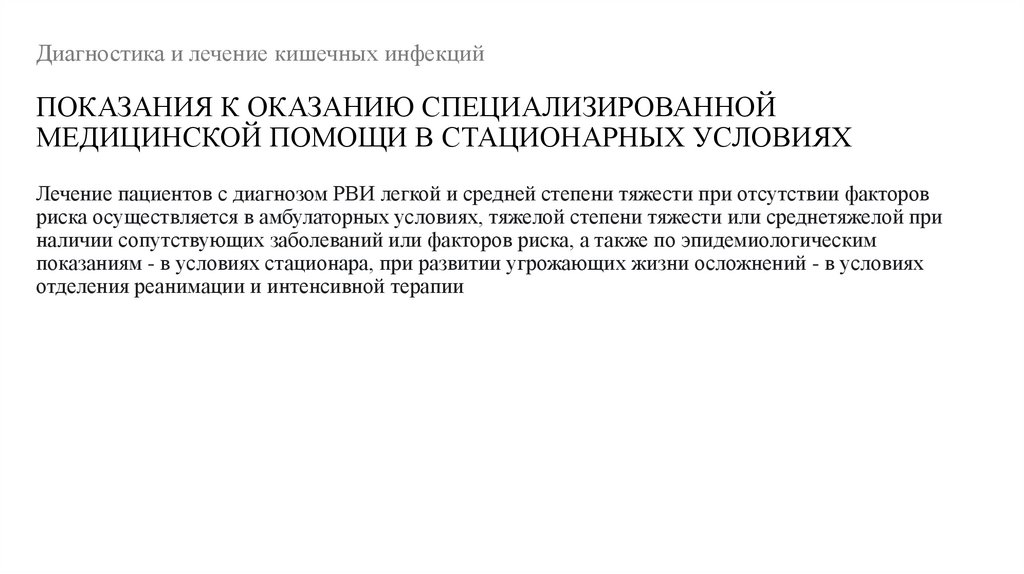 Диагностика и лечение кишечных инфекций

ПОКАЗАНИЯ К ОКАЗАНИЮ СПЕЦИАЛИЗИРОВАННОЙ МЕДИЦИНСКОЙ ПОМОЩИ В СТАЦИОНАРНЫХ УСЛОВИЯХ

Лечение пациентов с диагнозом РВИ легкой и средней степени тяжести при отсутствии факторов риска осуществляется в амбулаторных условиях, тяжелой степени тяжести или среднетяжелой при наличии сопутствующих заболеваний или факторов риска, а также по эпидемиологическим показаниям - в условиях стационара, при развитии угрожающих жизни осложнений - в условиях отделения реанимации и интенсивной терапии